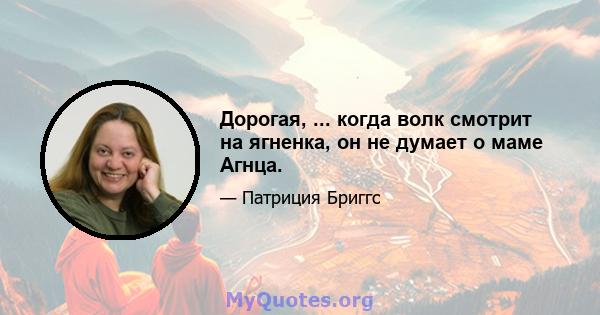 Дорогая, ... когда волк смотрит на ягненка, он не думает о маме Агнца.

— Патриция Бриггс

MyQuotes.org